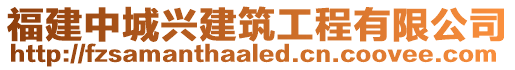 福建中城兴建筑工程有限公司
http://fzsamanthaaled.cn.coovee.com